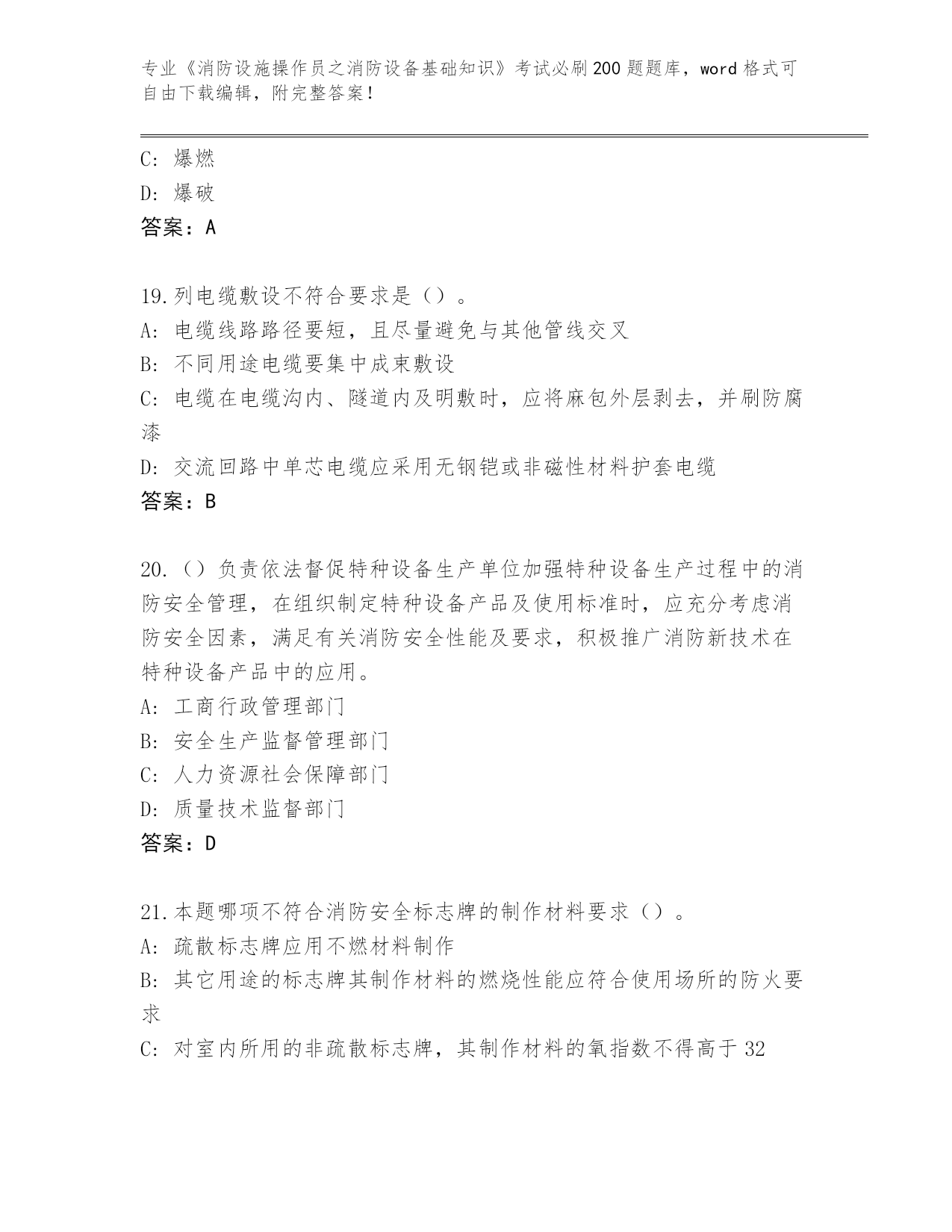 专业《消防设施操作员之消防设备基础知识》考试必刷200题题库，word格式可自由下载编辑，附完整答案！

C: 爆燃
D: 爆破
答案：A

19.列电缆敷设不符合要求是（）。
A: 电缆线路路径要短，且尽量避免与其他管线交叉
B: 不同用途电缆要集中成束敷设
C: 电缆在电缆沟内、隧道内及明敷时，应将麻包外层剥去，并刷防腐漆
D: 交流回路中单芯电缆应采用无钢铠或非磁性材料护套电缆
答案：B

20.（）负责依法督促特种设备生产单位加强特种设备生产过程中的消防安全管理，在组织制定特种设备产品及使用标准时，应充分考虑消防安全因素，满足有关消防安全性能及要求，积极推广消防新技术在特种设备产品中的应用。
A: 工商行政管理部门
B: 安全生产监督管理部门
C: 人力资源社会保障部门
D: 质量技术监督部门
答案：D

21.本题哪项不符合消防安全标志牌的制作材料要求（）。
A: 疏散标志牌应用不燃材料制作
B: 其它用途的标志牌其制作材料的燃烧性能应符合使用场所的防火要求
C: 对室内所用的非疏散标志牌，其制作材料的氧指数不得高于32